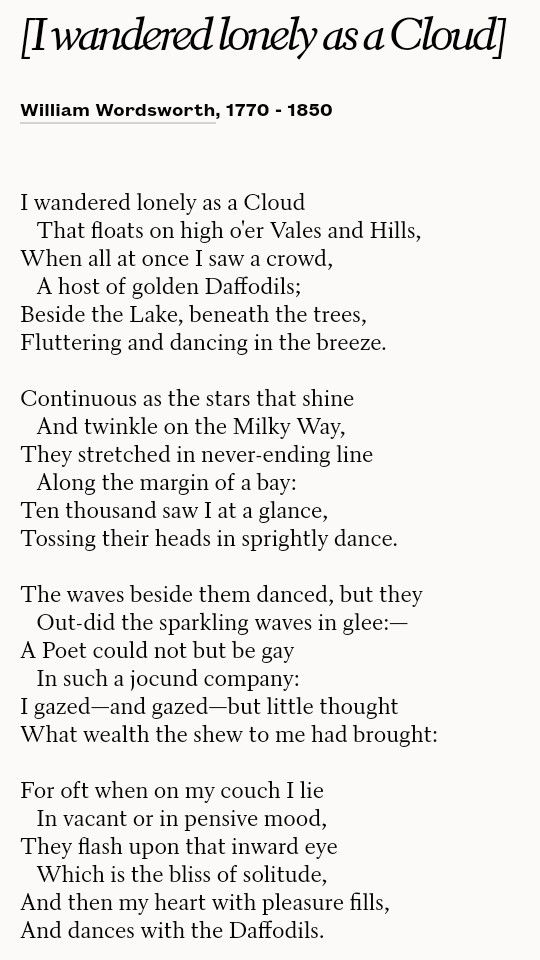 [I wandered lonely as a Cloud]

William Wordsworth, 1770 - 1850

I wandered lonely as a Cloud
That floats on high o'er Vales and Hills,
When all at once I saw a crowd,
A host of golden Daffodils;
Beside the Lake, beneath the trees,
Fluttering and dancing in the breeze.

Continuous as the stars that shine
And twinkle on the Milky Way,
They stretched in never-ending line
Along the margin of a bay:
Ten thousand saw I at a glance,
Tossing their heads in sprightly dance.

The waves beside them danced, but they
Out-did the sparkling waves in glee:—
A Poet could not but be gay
In such a jocund company:
I gazed—and gazed—but little thought
What wealth the shew to me had brought:

For oft when on my couch I lie
In vacant or in pensive mood,
They flash upon that inward eye
Which is the bliss of solitude,
And then my heart with pleasure fills,
And dances with the Daffodils.